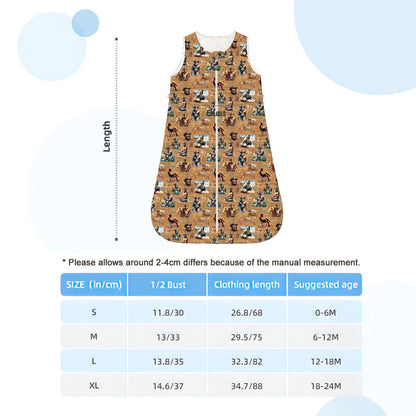 Length

Bust

* Please allows around 2-4cm differs because of the manual measurement.

| SIZE (in/cm) | 1/2 Bust | Clothing length | Suggested age |
|---|---|---|---|
| S | 11.8/30 | 26.8/68 | 0-6M |
| M | 13/33 | 29.5/75 | 6-12M |
| L | 13.8/35 | 32.3/82 | 12-18M |
| XL | 14.6/37 | 34.7/88 | 18-24M |